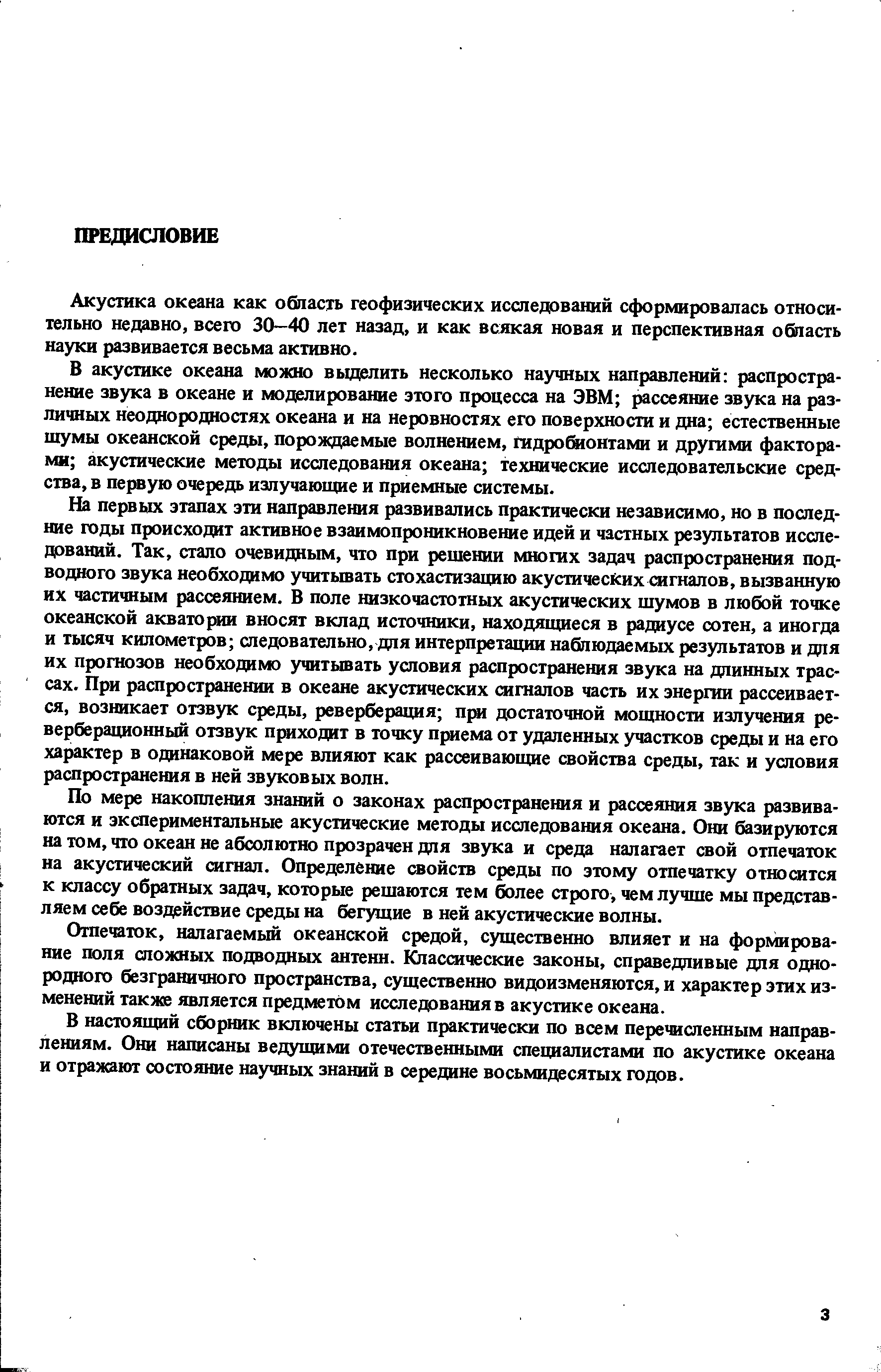 ПРЕДИСЛОВИЕ

Акустика океана как область геофизических исследований сформировалась относительно недавно, всего 30–40 лет назад, и как всякая новая и перспективная область науки развивается весьма активно.

В акустике океана можно выделить несколько научных направлений: распространение звука в океане и моделирование этого процесса на ЭВМ; рассеяние звука на различных неоднородностях океана и на неровностях его поверхности и дна; естественные шумы океанской среды, порождаемые волнением, гидробионтами и другими факторами; акустические методы исследования океана; технические исследовательские средства, в первую очередь излучающие и приемные системы.

На первых этапах эти направления развивались практически независимо, но в последние годы происходит активное взаимопроникновение идей и частных результатов исследований. Так, стало очевидным, что при решении многих задач распространения подводного звука необходимо учитывать стохастизацию акустических сигналов, вызванную их частичным рассеянием. В поле низкочастотных акустических шумов в любой точке океанской акватории вносят вклад источники, находящиеся в радиусе сотен, а иногда и тысяч километров; следовательно, для интерпретации наблюдаемых результатов и для их прогнозов необходимо учитывать условия распространения звука на длинных трассах. При распространении в океане акустических сигналов часть их энергии рассеивается, возникает отзвук среды, реверберация; при достаточной мощности излучения реверберационный отзвук приходит в точку приема от удаленных участков среды и на его характер в одинаковой мере влияют как рассеивающие свойства среды, так и условия распространения в ней звуковых волн.

По мере накопления знаний о законах распространения и рассеяния звука развиваются и экспериментальные акустические методы исследования океана. Они базируются на том, что океан не абсолютно прозрачен для звука и среда налагает свой отпечаток на акустический сигнал. Определение свойств среды по этому отпечатку относится к классу обратных задач, которые решаются тем более строго, чем лучше мы представляем себе воздействие среды на бегущие в ней акустические волны.

Отпечаток, налагаемый океанской средой, существенно влияет и на формирование поля сложных подводных антенн. Классические законы, справедливые для однородного безграничного пространства, существенно видоизменяются, и характер этих изменений также является предметом исследования в акустике океана.

В настоящий сборник включены статьи практически по всем перечисленным направлениям. Они написаны ведущими отечественными специалистами по акустике океана и отражают состояние научных знаний в середине восьмидесятых годов.

3